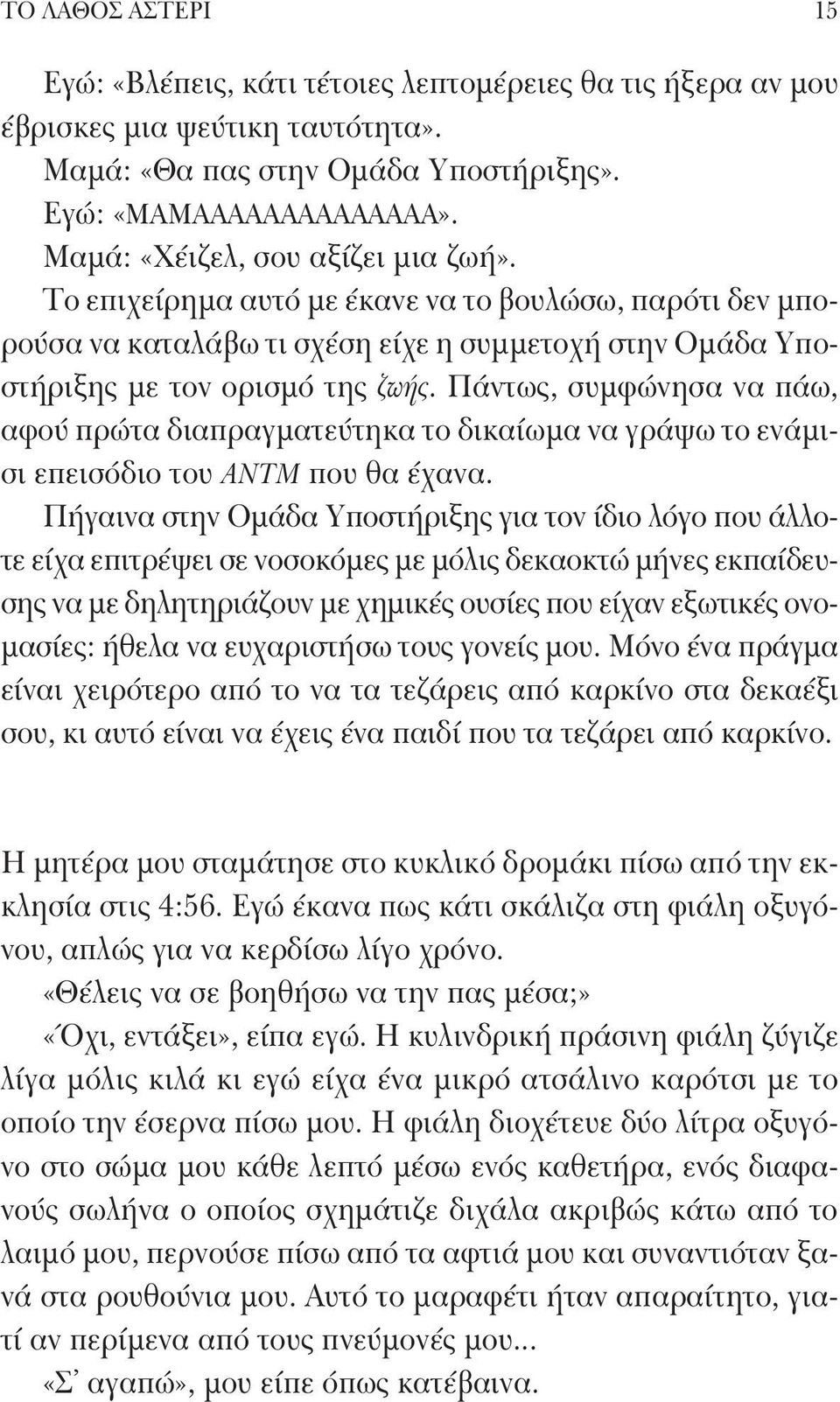 ΤΟ ΛΑΘΟΣ ΑΣΤΕΡΙ 15

Εγώ: «Βλέπεις, κάτι τέτοιες λεπτομέρειες θα τις ήξερα αν μου έβρισκες μια ψεύτικη ταυτότητα».

Μαμά: «Θα πας στην Ομάδα Υποστήριξης».

Εγώ: «ΜΑΜΑΑΑΑΑΑΑΑΑΑΑΑΑ».

Μαμά: «Χέιζελ, σου αξίζει μια ζωή».

Το επιχείρημα αυτό με έκανε να το βουλώσω, παρότι δεν μπορούσα να καταλάβω τι σχέση είχε η συμμετοχή στην Ομάδα Υποστήριξης με τον ορισμό της ζωής. Πάντως, συμφώνησα να πάω, αφού πρώτα διαπραγματεύτηκα το δικαίωμα να γράψω το ενάμισι επεισόδιο του ANTM που θα έχανα.

Πήγαινα στην Ομάδα Υποστήριξης για τον ίδιο λόγο που άλλοτε είχα επιτρέψει σε νοσοκόμες με μόλις δεκαοκτώ μήνες εκπαίδευσης να με δηλητηριάζουν με χημικές ουσίες που είχαν εξωτικές ονομασίες: ήθελα να ευχαριστήσω τους γονείς μου. Μόνο ένα πράγμα είναι χειρότερο από το να τα τεζάρεις από καρκίνο στα δεκαέξι σου, κι αυτό είναι να έχεις ένα παιδί που τα τεζάρει από καρκίνο.

Η μητέρα μου σταμάτησε στο κυκλικό δρομάκι πίσω από την εκκλησία στις 4:56. Εγώ έκανα πως κάτι σκάλιζα στη φιάλη οξυγόνου, απλώς για να κερδίσω λίγο χρόνο.

«Θέλεις να σε βοηθήσω να την πας μέσα;»

«Όχι, εντάξει», είπα εγώ. Η κυλινδρική πράσινη φιάλη ζύγιζε λίγα μόλις κιλά κι εγώ είχα ένα μικρό ατσάλινο καρότσι με το οποίο την έσερνα πίσω μου. Η φιάλη διοχέτευε δύο λίτρα οξυγόνο στο σώμα μου κάθε λεπτό μέσω ενός καθετήρα, ενός διαφανούς σωλήνα ο οποίος σχημάτιζε διχάλα ακριβώς κάτω από το λαιμό μου, περνούσε πίσω από τα αφτιά μου και συναντιόταν ξανά στα ρουθούνια μου. Αυτό το μαραφέτι ήταν απαραίτητο, γιατί αν περίμενα από τους πνεύμονές μου...

«Σ' αγαπώ», μου είπε όπως κατέβαινα.